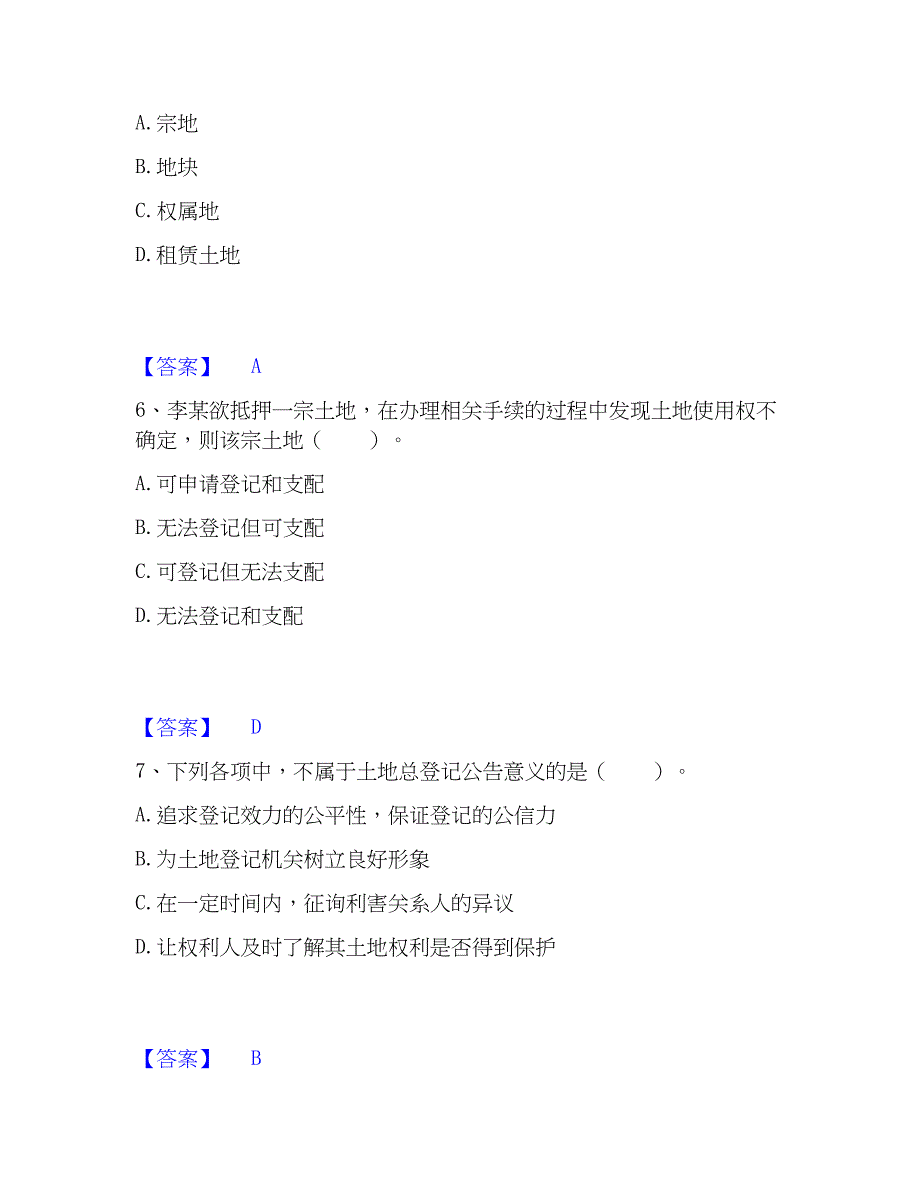 A. 宗地

B. 地块

C. 权属地

D. 租赁土地

【答案】 A

6、李某欲抵押一宗土地，在办理相关手续的过程中发现土地使用权不确定，则该宗土地（　　）。

A. 可申请登记和支配

B. 无法登记但可支配

C. 可登记但无法支配

D. 无法登记和支配

【答案】 D

7、下列各项中，不属于土地总登记公告意义的是（　　）。

A. 追求登记效力的公平性，保证登记的公信力

B. 为土地登记机关树立良好形象

C. 在一定时间内，征询利害关系人的异议

D. 让权利人及时了解其土地权利是否得到保护

【答案】 B